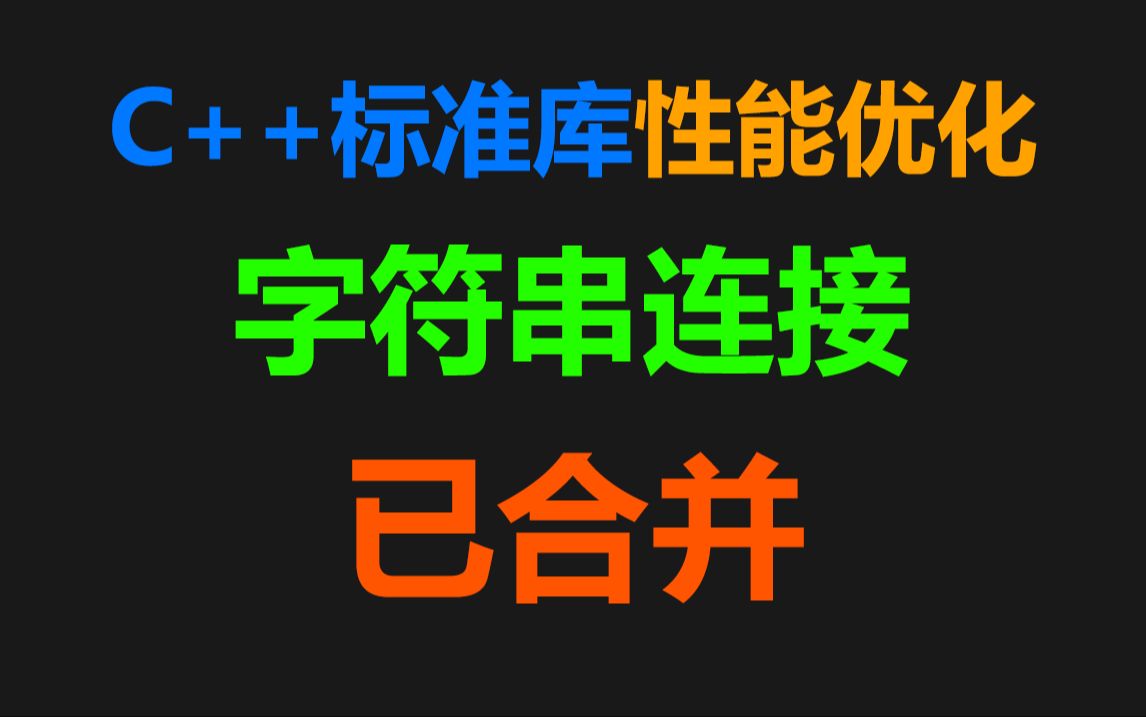 C++标准库性能优化

字符串连接

已合并